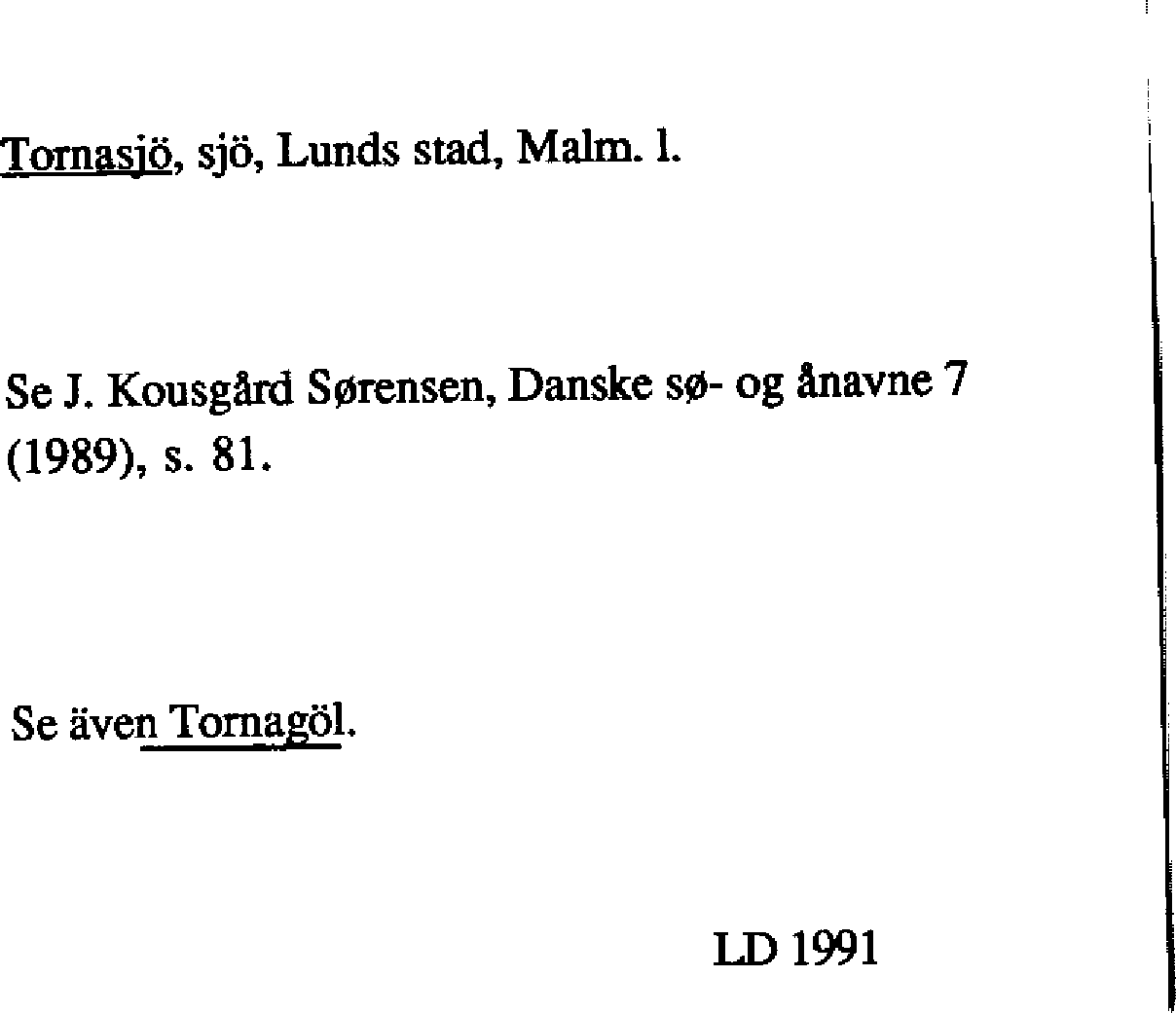 Tornasjö, sjö, Lunds stad, Malm. l.

Se J. Kousgård Sørensen, Danske sø- og ånavne 7 (1989), s. 81.

Se även Tornagöl.

LD 1991